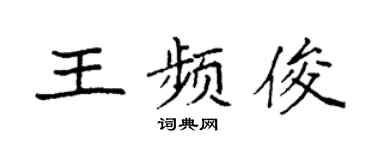 王频俊

词典网